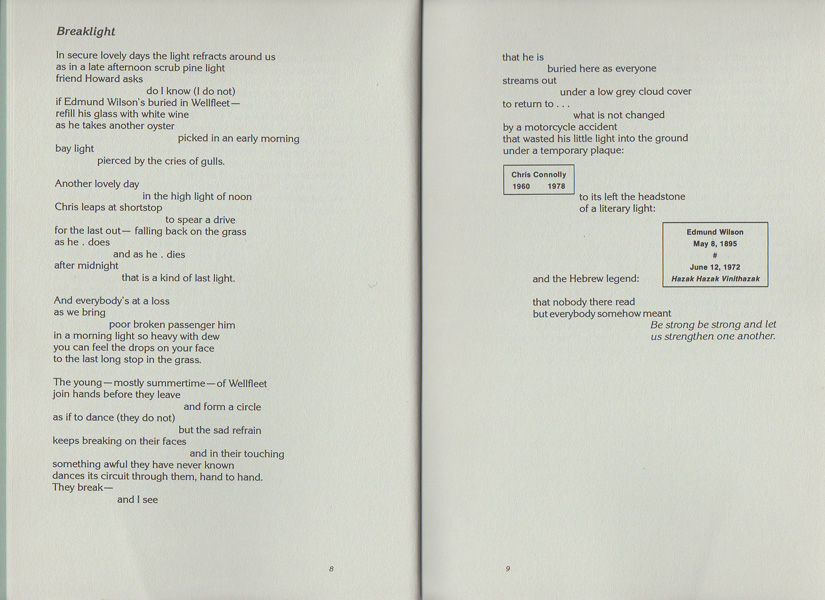 Breaklight

In secure lovely days the light refracts around us
as in a late afternoon scrub pine light
friend Howard asks
do I know (I do not)
if Edmund Wilson's buried in Wellfleet—
refill his glass with white wine
as he takes another oyster
picked in an early morning
bay light
pierced by the cries of gulls.

Another lovely day
in the high light of noon
Chris leaps at shortstop
to spear a drive
for the last out— falling back on the grass
as he . does
and as he . dies
after midnight
that is a kind of last light.

And everybody's at a loss
as we bring
poor broken passenger him
in a morning light so heavy with dew
you can feel the drops on your face
to the last long stop in the grass.

The young—mostly summertime—of Wellfleet
join hands before they leave
and form a circle
as if to dance (they do not)
but the sad refrain
keeps breaking on their faces
and in their touching
something awful they have never known
dances its circuit through them, hand to hand.
They break—
and I see

8

that he is
buried here as everyone
streams out
under a low grey cloud cover
to return to . . .
what is not changed
by a motorcycle accident
that wasted his little light into the ground
under a temporary plaque:

Chris Connolly
1960 1978

to its left the headstone
of a literary light:

Edmund Wilson
May 8, 1895
#
June 12, 1972
Hazak Hazak Vinithazak

and the Hebrew legend:

that nobody there read
but everybody somehow meant
Be strong be strong and let
us strengthen one another.

9